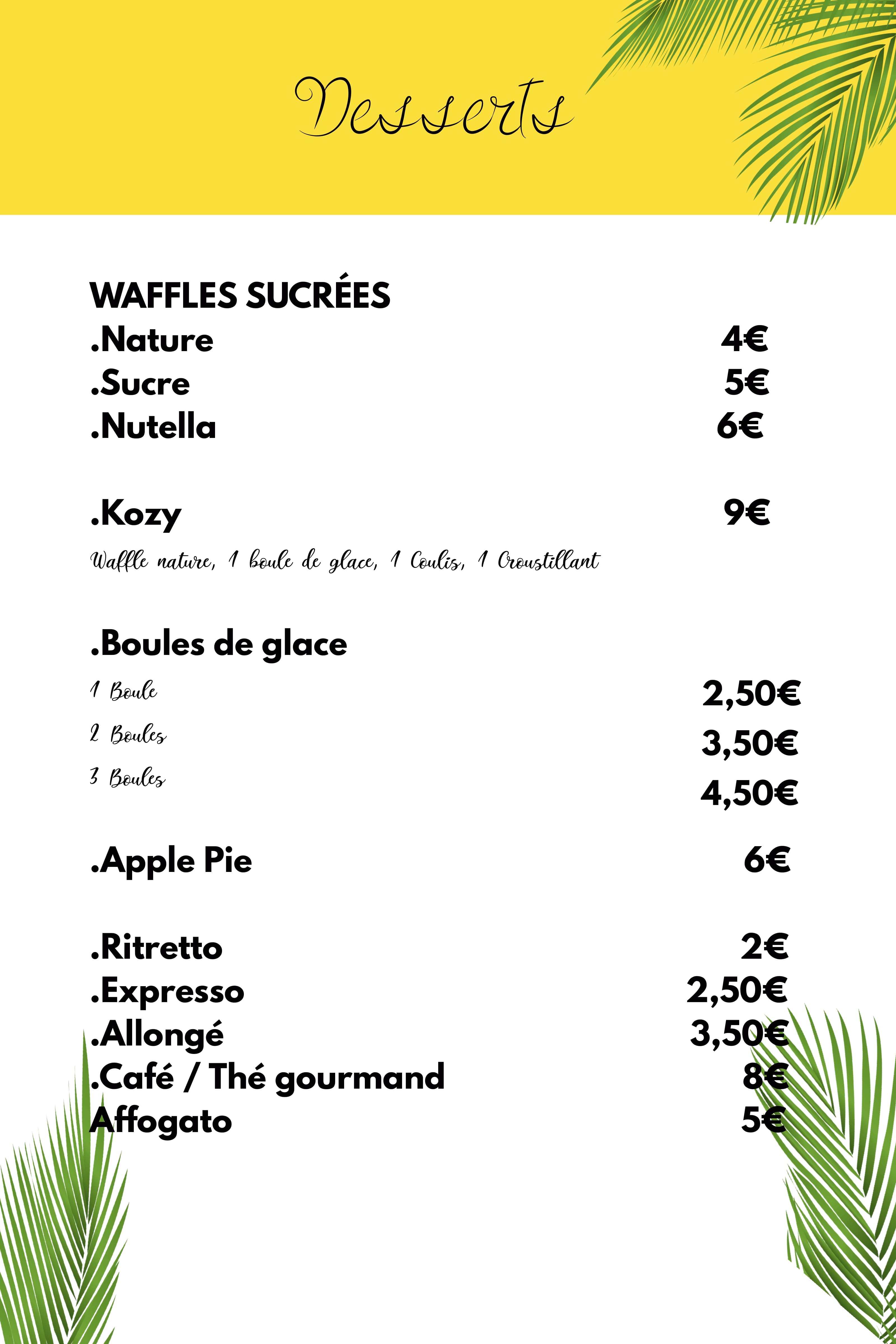 Desserts

WAFFLES SUCRÉES
.Nature 4€
.Sucre 5€
.Nutella 6€

.Kozy 9€
Waffle nature, 1 boule de glace, 1 Coulis, 1 Croustillant

.Boules de glace
1 Boule 2,50€
2 Boules 3,50€
3 Boules 4,50€

.Apple Pie 6€

.Ritretto 2€
.Expresso 2,50€
.Allongé 3,50€
.Café / Thé gourmand 8€
Affogato 5€